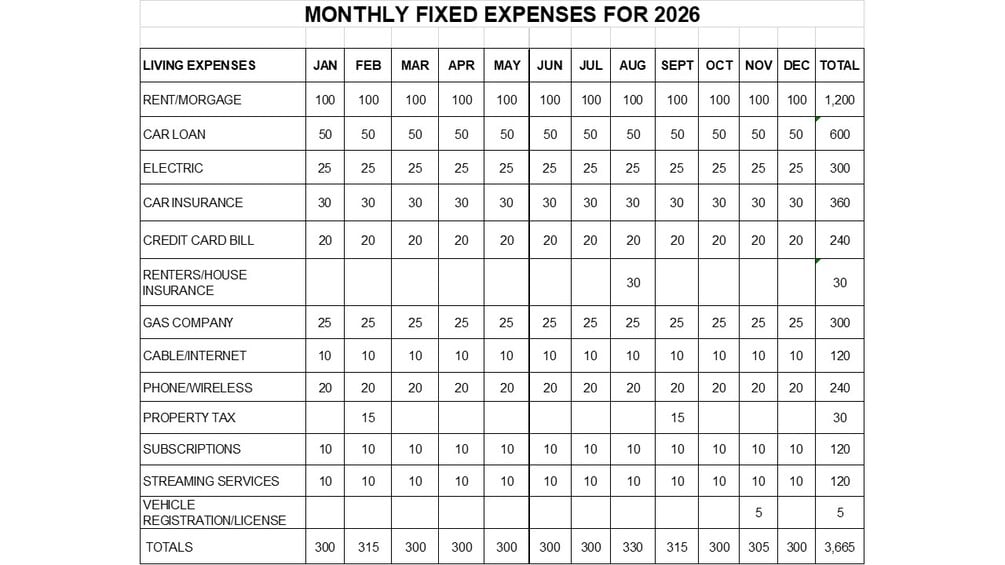 MONTHLY FIXED EXPENSES FOR 2026

| LIVING EXPENSES | JAN | FEB | MAR | APR | MAY | JUN | JUL | AUG | SEPT | OCT | NOV | DEC | TOTAL |
|---|---|---|---|---|---|---|---|---|---|---|---|---|---|
| RENT/MORGAGE | 100 | 100 | 100 | 100 | 100 | 100 | 100 | 100 | 100 | 100 | 100 | 100 | 1,200 |
| CAR LOAN | 50 | 50 | 50 | 50 | 50 | 50 | 50 | 50 | 50 | 50 | 50 | 50 | 600 |
| ELECTRIC | 25 | 25 | 25 | 25 | 25 | 25 | 25 | 25 | 25 | 25 | 25 | 25 | 300 |
| CAR INSURANCE | 30 | 30 | 30 | 30 | 30 | 30 | 30 | 30 | 30 | 30 | 30 | 30 | 360 |
| CREDIT CARD BILL | 20 | 20 | 20 | 20 | 20 | 20 | 20 | 20 | 20 | 20 | 20 | 20 | 240 |
| RENTERS/HOUSE INSURANCE | | | | | | | | 30 | | | | | 30 |
| GAS COMPANY | 25 | 25 | 25 | 25 | 25 | 25 | 25 | 25 | 25 | 25 | 25 | 25 | 300 |
| CABLE/INTERNET | 10 | 10 | 10 | 10 | 10 | 10 | 10 | 10 | 10 | 10 | 10 | 10 | 120 |
| PHONE/WIRELESS | 20 | 20 | 20 | 20 | 20 | 20 | 20 | 20 | 20 | 20 | 20 | 20 | 240 |
| PROPERTY TAX | | 15 | | | | | | | 15 | | | | 30 |
| SUBSCRIPTIONS | 10 | 10 | 10 | 10 | 10 | 10 | 10 | 10 | 10 | 10 | 10 | 10 | 120 |
| STREAMING SERVICES | 10 | 10 | 10 | 10 | 10 | 10 | 10 | 10 | 10 | 10 | 10 | 10 | 120 |
| VEHICLE REGISTRATION/LICENSE | | | | | | | | | | | 5 | | 5 |
| TOTALS | 300 | 315 | 300 | 300 | 300 | 300 | 300 | 330 | 315 | 300 | 305 | 300 | 3,665 |